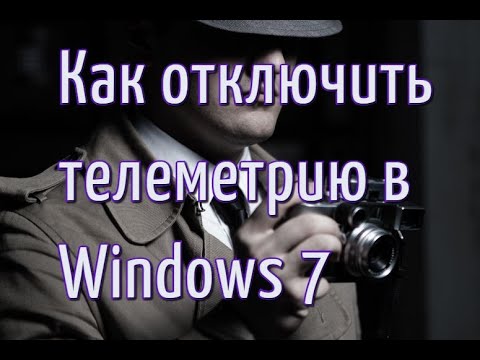 Как отключить телеметрию в Windows 7